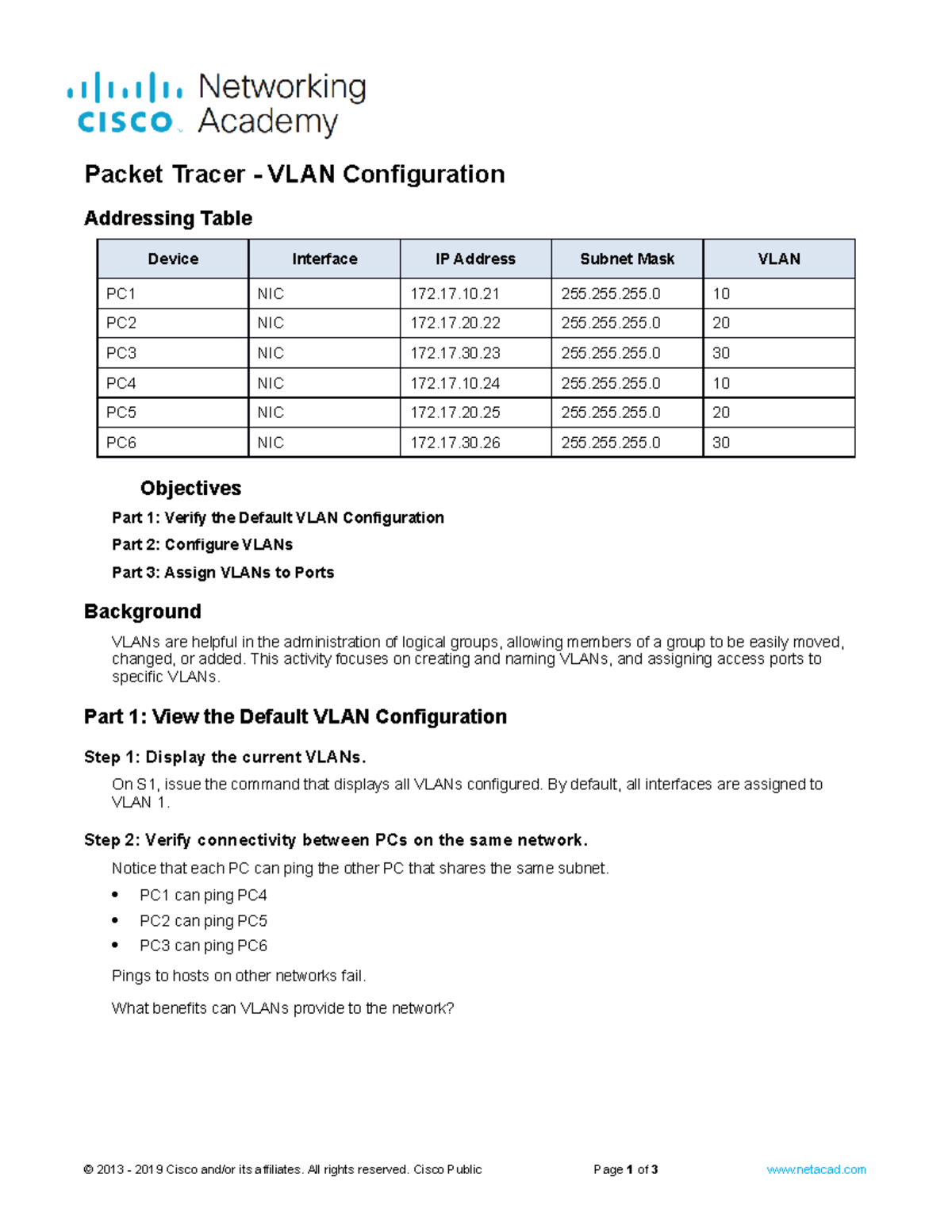 cisco Networking Academy

Packet Tracer - VLAN Configuration

Addressing Table

| Device | Interface | IP Address | Subnet Mask | VLAN |
|---|---|---|---|---|
| PC1 | NIC | 172.17.10.21 | 255.255.255.0 | 10 |
| PC2 | NIC | 172.17.20.22 | 255.255.255.0 | 20 |
| PC3 | NIC | 172.17.30.23 | 255.255.255.0 | 30 |
| PC4 | NIC | 172.17.10.24 | 255.255.255.0 | 10 |
| PC5 | NIC | 172.17.20.25 | 255.255.255.0 | 20 |
| PC6 | NIC | 172.17.30.26 | 255.255.255.0 | 30 |

Objectives

Part 1: Verify the Default VLAN Configuration

Part 2: Configure VLANs

Part 3: Assign VLANs to Ports

Background

VLANs are helpful in the administration of logical groups, allowing members of a group to be easily moved, changed, or added. This activity focuses on creating and naming VLANs, and assigning access ports to specific VLANs.

Part 1: View the Default VLAN Configuration

Step 1: Display the current VLANs.

On S1, issue the command that displays all VLANs configured. By default, all interfaces are assigned to VLAN 1.

Step 2: Verify connectivity between PCs on the same network.

Notice that each PC can ping the other PC that shares the same subnet.

• PC1 can ping PC4
• PC2 can ping PC5
• PC3 can ping PC6

Pings to hosts on other networks fail.

What benefits can VLANs provide to the network?

© 2013 - 2019 Cisco and/or its affiliates. All rights reserved. Cisco Public Page 1 of 3 www.netacad.com